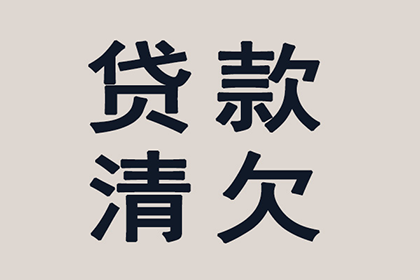 贷款
清欠